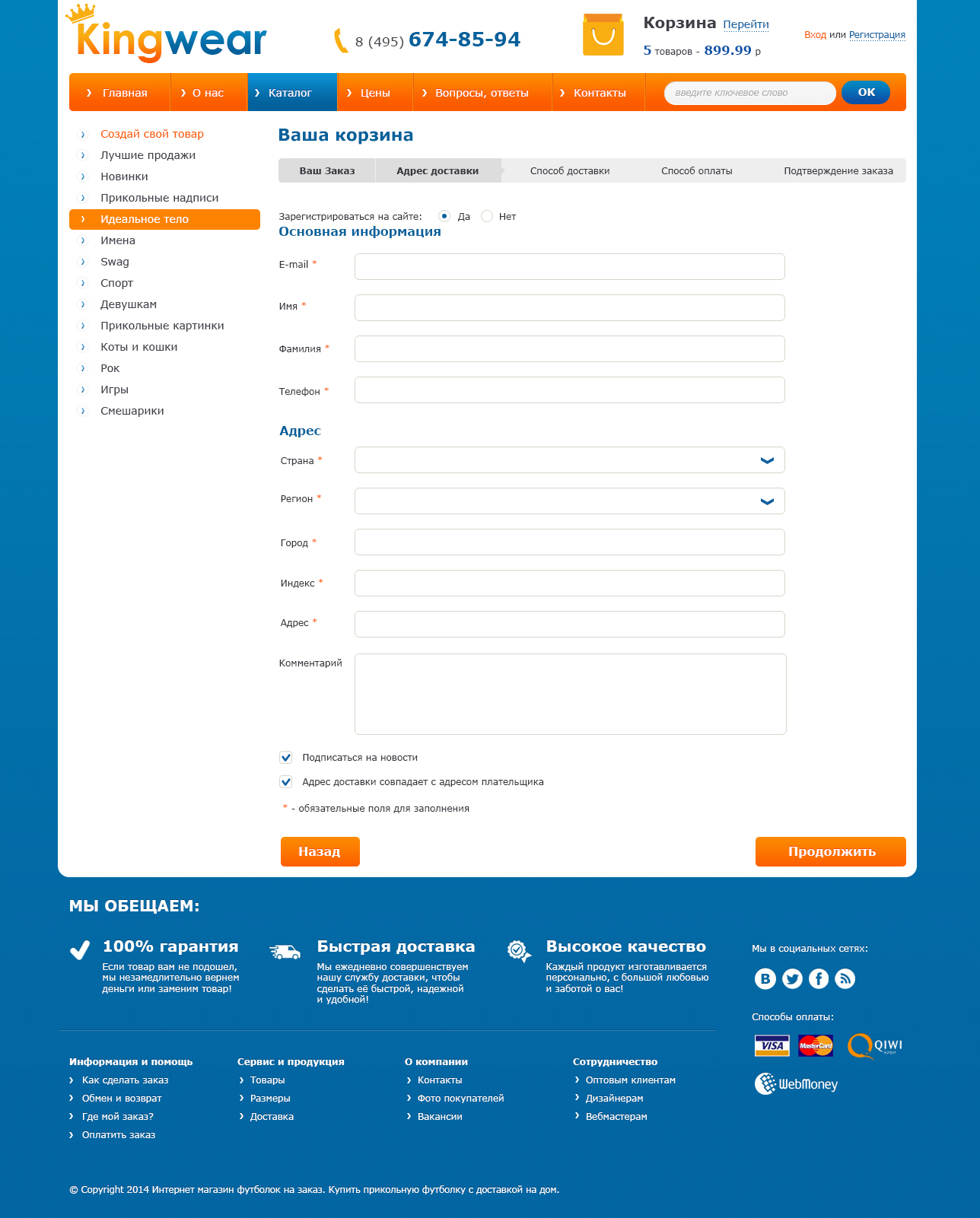 Kingwear

8 (495) 674-85-94

Корзина Перейти
5 товаров - 899.99 р

Вход или Регистрация

Главная
О нас
Каталог
Цены
Вопросы, ответы
Контакты
введите ключевое слово
OK

Создай свой товар
Лучшие продажи
Новинки
Прикольные надписи
Идеальное тело
Имена
Swag
Спорт
Девушкам
Прикольные картинки
Коты и кошки
Рок
Игры
Смешарики

Ваша корзина

Ваш Заказ
Адрес доставки
Способ доставки
Способ оплаты
Подтверждение заказа

Зарегистрироваться на сайте: Да Нет

Основная информация

E-mail *
Имя *
Фамилия *
Телефон *

Адрес

Страна *
Регион *
Город *
Индекс *
Адрес *
Комментарий

Подписаться на новости
Адрес доставки совпадает с адресом плательщика

* - обязательные поля для заполнения

Назад
Продолжить

МЫ ОБЕЩАЕМ:

100% гарантия
Если товар вам не подошел, мы незамедлительно вернем деньги или заменим товар!

Быстрая доставка
Мы ежедневно совершенствуем нашу службу доставки, чтобы сделать её быстрой, надежной и удобной!

Высокое качество
Каждый продукт изготавливается персонально, с большой любовью и заботой о вас!

Мы в социальных сетях:

Способы оплаты:

VISA
MasterCard
QIWI
WebMoney

Информация и помощь
Как сделать заказ
Обмен и возврат
Где мой заказ?
Оплатить заказ

Сервис и продукция
Товары
Размеры
Доставка

О компании
Контакты
Фото покупателей
Вакансии

Сотрудничество
Оптовым клиентам
Дизайнерам
Вебмастерам

© Copyright 2014 Интернет магазин футболок на заказ. Купить прикольную футболку с доставкой на дом.